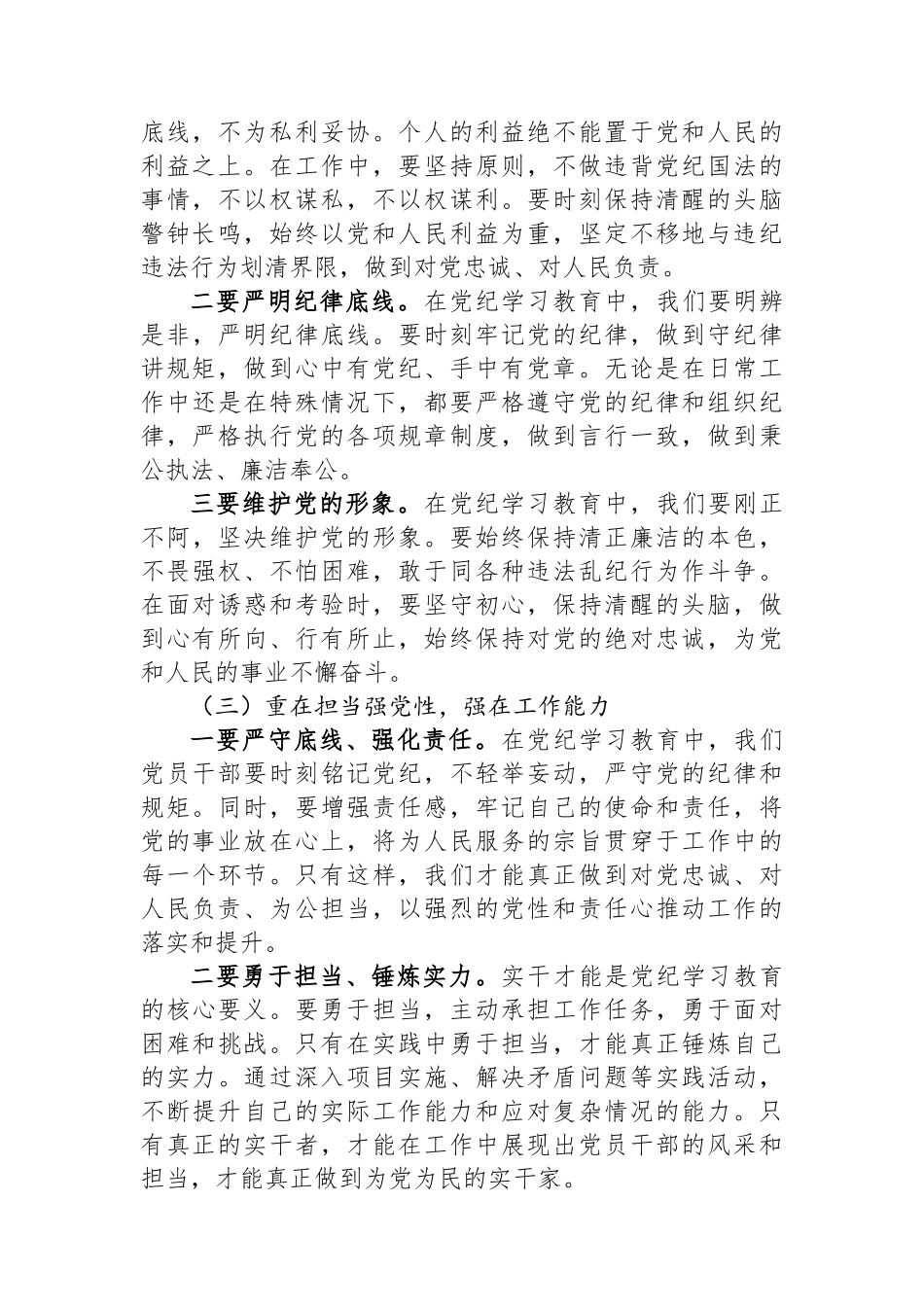 底线，不为私利妥协。个人的利益绝不能置于党和人民的利益之上。在工作中，要坚持原则，不做违背党纪国法的事情，不以权谋私，不以权谋利。要时刻保持清醒的头脑警钟长鸣，始终以党和人民利益为重，坚定不移地与违纪违法行为划清界限，做到对党忠诚、对人民负责。

二要严明纪律底线。在党纪学习教育中，我们要明辨是非，严明纪律底线。要时刻牢记党的纪律，做到守纪律讲规矩，做到心中有党纪、手中有党章。无论是在日常工作中还是在特殊情况下，都要严格遵守党的纪律和组织纪律，严格执行党的各项规章制度，做到言行一致，做到秉公执法、廉洁奉公。

三要维护党的形象。在党纪学习教育中，我们要刚正不阿，坚决维护党的形象。要始终保持清正廉洁的本色，不畏强权、不怕困难，敢于同各种违法乱纪行为作斗争。在面对诱惑和考验时，要坚守初心，保持清醒的头脑，做到心有所向、行有所止，始终保持对党的绝对忠诚，为党和人民的事业不懈奋斗。

（三）重在担当强党性，强在工作能力

一要严守底线、强化责任。在党纪学习教育中，我们党员干部要时刻铭记党纪，不轻举妄动，严守党的纪律和规矩。同时，要增强责任感，牢记自己的使命和责任，将党的事业放在心上，将为人民服务的宗旨贯穿于工作中的每一个环节。只有这样，我们才能真正做到对党忠诚、对人民负责、为公担当，以强烈的党性和责任心推动工作的落实和提升。

二要勇于担当、锤炼实力。实干才能是党纪学习教育的核心要义。要勇于担当，主动承担工作任务，勇于面对困难和挑战。只有在实践中勇于担当，才能真正锤炼自己的实力。通过深入项目实施、解决矛盾问题等实践活动，不断提升自己的实际工作能力和应对复杂情况的能力。只有真正的实干者，才能在工作中展现出党员干部的风采和担当，才能真正做到为党为民的实干家。